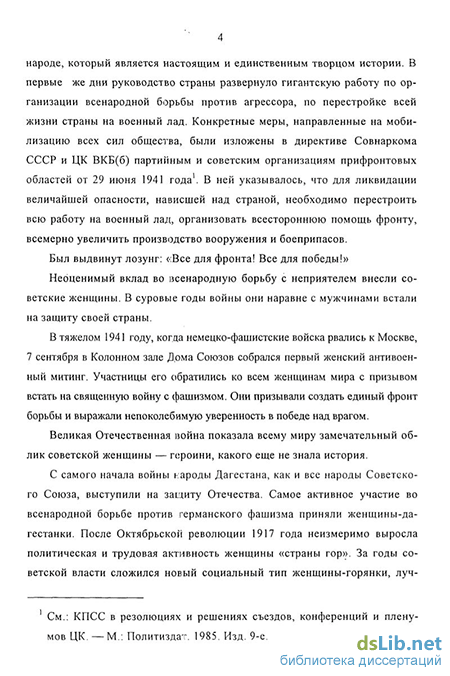 4

народе, который является настоящим и единственным творцом истории. В первые же дни руководство страны развернуло гигантскую работу по организации всенародной борьбы против агрессора, по перестройке всей жизни страны на военный лад. Конкретные меры, направленные на мобилизацию всех сил общества, были изложены в директиве Совнаркома СССР и ЦК ВКБ(б) партийным и советским организациям прифронтовых областей от 29 июня 1941 года$^1$. В ней указывалось, что для ликвидации величайшей опасности, нависшей над страной, необходимо перестроить всю работу на военный лад, организовать всестороннюю помощь фронту, всемерно увеличить производство вооружения и боеприпасов.

Был выдвинут лозунг: «Все для фронта! Все для победы!»

Неоценимый вклад во всенародную борьбу с неприятелем внесли советские женщины. В суровые годы войны они наравне с мужчинами встали на защиту своей страны.

В тяжелом 1941 году, когда немецко-фашистские войска рвались к Москве, 7 сентября в Колонном зале Дома Союзов собрался первый женский антивоенный митинг. Участницы его обратились ко всем женщинам мира с призывом встать на священную войну с фашизмом. Они призывали создать единый фронт борьбы и выражали непоколебимую уверенность в победе над врагом.

Великая Отечественная война показала всему миру замечательный облик советской женщины — героини, какого еще не знала история.

С самого начала войны народы Дагестана, как и все народы Советского Союза, выступили на защиту Отечества. Самое активное участие во всенародной борьбе против германского фашизма приняли женщины-дагестанки. После Октябрьской революции 1917 года неизмеримо выросла политическая и трудовая активность женщины «страны гор». За годы советской власти сложился новый социальный тип женщины-горянки, луч-

$^1$ См.: КПСС в резолюциях и решениях съездов, конференций и пленумов ЦК. — М.: Политиздат. 1985. Изд. 9-е.

dsLib.net
библиотека диссертаций